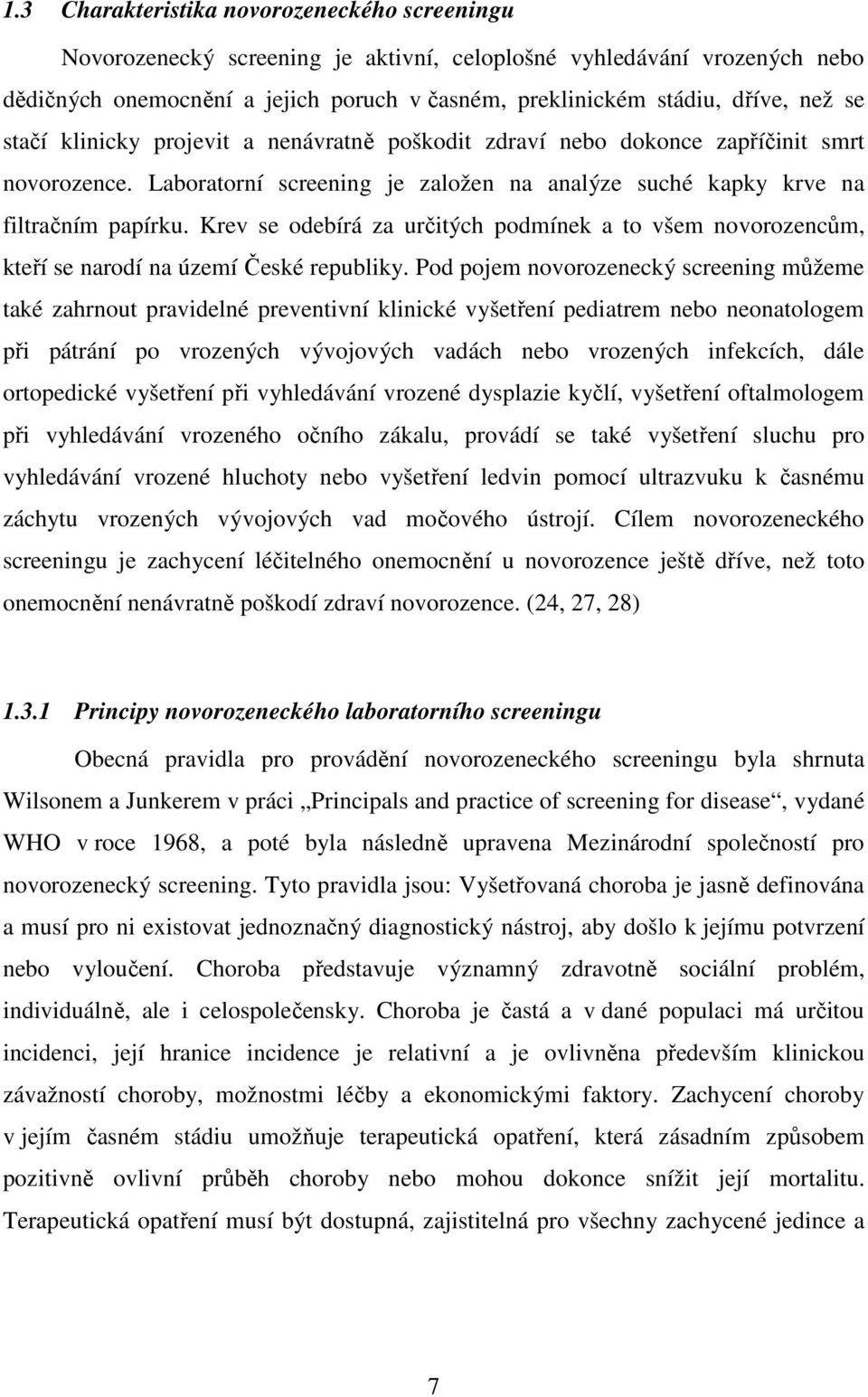 1.3 Charakteristika novorozeneckého screeningu

Novorozenecký screening je aktivní, celoplošné vyhledávání vrozených nebo dědičných onemocnění a jejich poruch v časném, preklinickém stádiu, dříve, než se stačí klinicky projevit a nenávratně poškodit zdraví nebo dokonce zapříčinit smrt novorozence. Laboratorní screening je založen na analýze suché kapky krve na filtračním papírku. Krev se odebírá za určitých podmínek a to všem novorozencům, kteří se narodí na území České republiky. Pod pojem novorozenecký screening můžeme také zahrnout pravidelné preventivní klinické vyšetření pediatrem nebo neonatologem při pátrání po vrozených vývojových vadách nebo vrozených infekcích, dále ortopedické vyšetření při vyhledávání vrozené dysplazie kyčlí, vyšetření oftalmologem při vyhledávání vrozeného očního zákalu, provádí se také vyšetření sluchu pro vyhledávání vrozené hluchoty nebo vyšetření ledvin pomocí ultrazvuku k časnému záchytu vrozených vývojových vad močového ústrojí. Cílem novorozeneckého screeningu je zachycení léčitelného onemocnění u novorozence ještě dříve, než toto onemocnění nenávratně poškodí zdraví novorozence. (24, 27, 28)

1.3.1 Principy novorozeneckého laboratorního screeningu

Obecná pravidla pro provádění novorozeneckého screeningu byla shrnuta Wilsonem a Junkerem v práci „Principals and practice of screening for disease“, vydané WHO v roce 1968, a poté byla následně upravena Mezinárodní společností pro novorozenecký screening. Tyto pravidla jsou: Vyšetřovaná choroba je jasně definována a musí pro ni existovat jednoznačný diagnostický nástroj, aby došlo k jejímu potvrzení nebo vyloučení. Choroba představuje významný zdravotně sociální problém, individuálně, ale i celospolečensky. Choroba je častá a v dané populaci má určitou incidenci, její hranice incidence je relativní a je ovlivněna především klinickou závažností choroby, možnostmi léčby a ekonomickými faktory. Zachycení choroby v jejím časném stádiu umožňuje terapeutická opatření, která zásadním způsobem pozitivně ovlivní průběh choroby nebo mohou dokonce snížit její mortalitu. Terapeutická opatření musí být dostupná, zajistitelná pro všechny zachycené jedince a

7